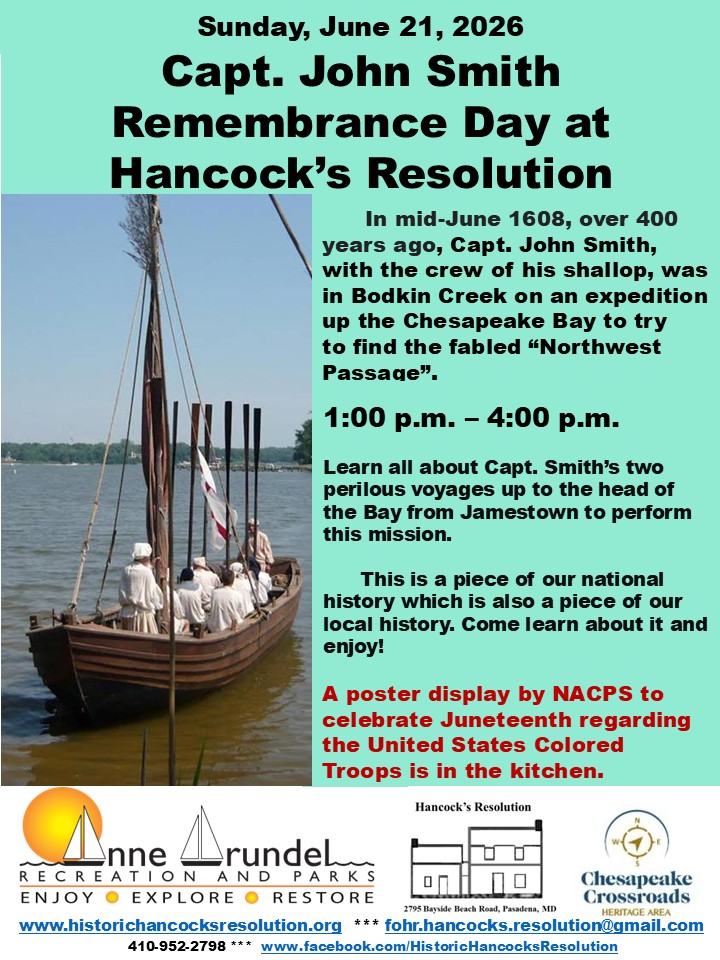 Sunday, June 21, 2026

Capt. John Smith Remembrance Day at Hancock's Resolution

In mid-June 1608, over 400 years ago, Capt. John Smith, with the crew of his shallop, was in Bodkin Creek on an expedition up the Chesapeake Bay to try to find the fabled "Northwest Passage".

1:00 p.m. – 4:00 p.m.

Learn all about Capt. Smith's two perilous voyages up to the head of the Bay from Jamestown to perform this mission.

This is a piece of our national history which is also a piece of our local history. Come learn about it and enjoy!

A poster display by NACPS to celebrate Juneteenth regarding the United States Colored Troops is in the kitchen.

Anne Arundel
RECREATION AND PARKS
ENJOY EXPLORE RESTORE

Hancock's Resolution
2795 Bayside Beach Road, Pasadena, MD

N W E S
Chesapeake Crossroads
HERITAGE AREA

www.historichancocksresolution.org *** fohr.hancocks.resolution@gmail.com
410-952-2798 *** www.facebook.com/HistoricHancocksResolution